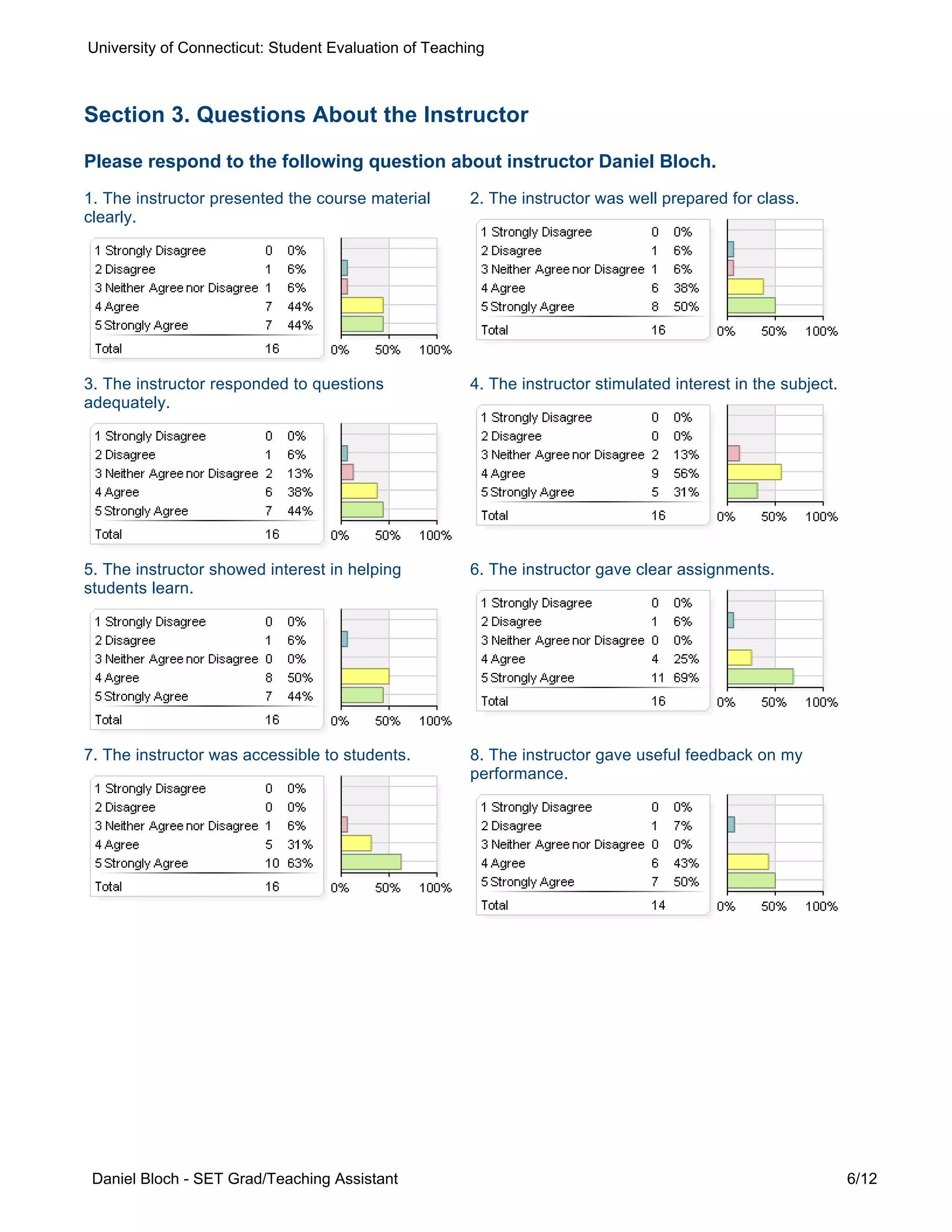 University of Connecticut: Student Evaluation of Teaching

Section 3. Questions About the Instructor

Please respond to the following question about instructor Daniel Bloch.

1. The instructor presented the course material clearly.

| | | |
|---|---|---|
| 1 Strongly Disagree | 0 | 0% |
| 2 Disagree | 1 | 6% |
| 3 Neither Agree nor Disagree | 1 | 6% |
| 4 Agree | 7 | 44% |
| 5 Strongly Agree | 7 | 44% |
| Total | 16 | |

0% 50% 100%

2. The instructor was well prepared for class.

| | | |
|---|---|---|
| 1 Strongly Disagree | 0 | 0% |
| 2 Disagree | 1 | 6% |
| 3 Neither Agree nor Disagree | 1 | 6% |
| 4 Agree | 6 | 38% |
| 5 Strongly Agree | 8 | 50% |
| Total | 16 | |

0% 50% 100%

3. The instructor responded to questions adequately.

| | | |
|---|---|---|
| 1 Strongly Disagree | 0 | 0% |
| 2 Disagree | 1 | 6% |
| 3 Neither Agree nor Disagree | 2 | 13% |
| 4 Agree | 6 | 38% |
| 5 Strongly Agree | 7 | 44% |
| Total | 16 | |

0% 50% 100%

4. The instructor stimulated interest in the subject.

| | | |
|---|---|---|
| 1 Strongly Disagree | 0 | 0% |
| 2 Disagree | 0 | 0% |
| 3 Neither Agree nor Disagree | 2 | 13% |
| 4 Agree | 9 | 56% |
| 5 Strongly Agree | 5 | 31% |
| Total | 16 | |

0% 50% 100%

5. The instructor showed interest in helping students learn.

| | | |
|---|---|---|
| 1 Strongly Disagree | 0 | 0% |
| 2 Disagree | 1 | 6% |
| 3 Neither Agree nor Disagree | 0 | 0% |
| 4 Agree | 8 | 50% |
| 5 Strongly Agree | 7 | 44% |
| Total | 16 | |

0% 50% 100%

6. The instructor gave clear assignments.

| | | |
|---|---|---|
| 1 Strongly Disagree | 0 | 0% |
| 2 Disagree | 1 | 6% |
| 3 Neither Agree nor Disagree | 0 | 0% |
| 4 Agree | 4 | 25% |
| 5 Strongly Agree | 11 | 69% |
| Total | 16 | |

0% 50% 100%

7. The instructor was accessible to students.

| | | |
|---|---|---|
| 1 Strongly Disagree | 0 | 0% |
| 2 Disagree | 0 | 0% |
| 3 Neither Agree nor Disagree | 1 | 6% |
| 4 Agree | 5 | 31% |
| 5 Strongly Agree | 10 | 63% |
| Total | 16 | |

0% 50% 100%

8. The instructor gave useful feedback on my performance.

| | | |
|---|---|---|
| 1 Strongly Disagree | 0 | 0% |
| 2 Disagree | 1 | 7% |
| 3 Neither Agree nor Disagree | 0 | 0% |
| 4 Agree | 6 | 43% |
| 5 Strongly Agree | 7 | 50% |
| Total | 14 | |

0% 50% 100%

Daniel Bloch - SET Grad/Teaching Assistant 6/12